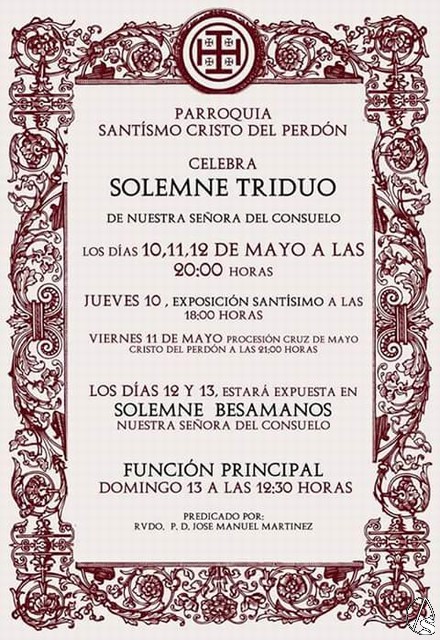 PARROQUIA
SANTÍSMO CRISTO DEL PERDÓN

CELEBRA
SOLEMNE TRIDUO

DE NUESTRA SEÑORA DEL CONSUELO

LOS DÍAS 10,11,12 DE MAYO A LAS 20:00 HORAS

JUEVES 10 , EXPOSICIÓN SANTÍSIMO A LAS 18:00 HORAS

VIERNES 11 DE MAYO PROCESIÓN CRUZ DE MAYO CRISTO DEL PERDÓN A LAS 21:00 HORAS

LOS DÍAS 12 Y 13, ESTARÁ EXPUESTA EN
SOLEMNE BESAMANOS
NUESTRA SEÑORA DEL CONSUELO

FUNCIÓN PRINCIPAL
DOMINGO 13 A LAS 12:30 HORAS

PREDICADO POR:
RVDO. P. D. JOSE MANUEL MARTINEZ